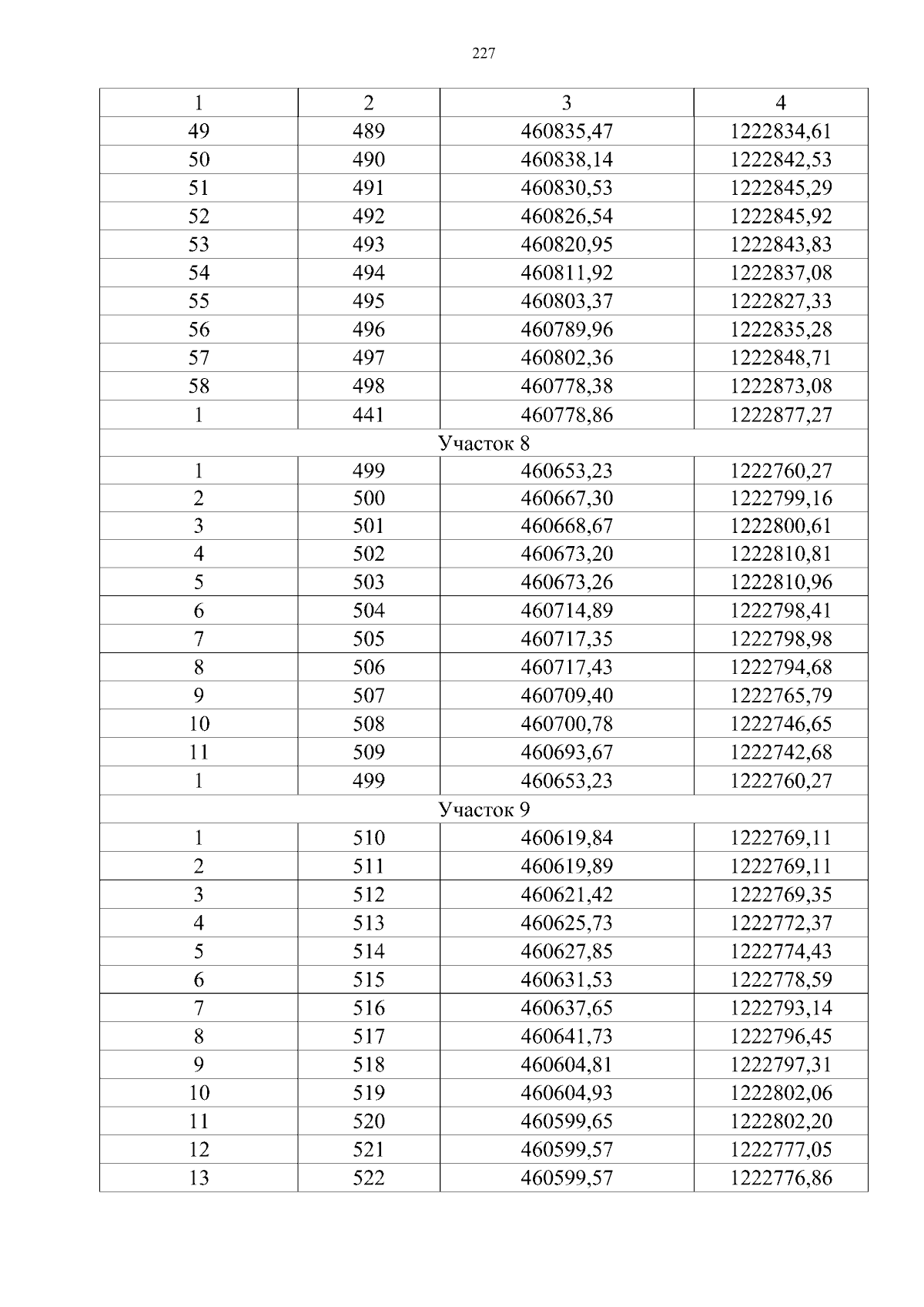 227

| 1 | 2 | 3 | 4 |
|---|---|---|---|
| 49 | 489 | 460835,47 | 1222834,61 |
| 50 | 490 | 460838,14 | 1222842,53 |
| 51 | 491 | 460830,53 | 1222845,29 |
| 52 | 492 | 460826,54 | 1222845,92 |
| 53 | 493 | 460820,95 | 1222843,83 |
| 54 | 494 | 460811,92 | 1222837,08 |
| 55 | 495 | 460803,37 | 1222827,33 |
| 56 | 496 | 460789,96 | 1222835,28 |
| 57 | 497 | 460802,36 | 1222848,71 |
| 58 | 498 | 460778,38 | 1222873,08 |
| 1 | 441 | 460778,86 | 1222877,27 |
| Участок 8 | | | |
| 1 | 499 | 460653,23 | 1222760,27 |
| 2 | 500 | 460667,30 | 1222799,16 |
| 3 | 501 | 460668,67 | 1222800,61 |
| 4 | 502 | 460673,20 | 1222810,81 |
| 5 | 503 | 460673,26 | 1222810,96 |
| 6 | 504 | 460714,89 | 1222798,41 |
| 7 | 505 | 460717,35 | 1222798,98 |
| 8 | 506 | 460717,43 | 1222794,68 |
| 9 | 507 | 460709,40 | 1222765,79 |
| 10 | 508 | 460700,78 | 1222746,65 |
| 11 | 509 | 460693,67 | 1222742,68 |
| 1 | 499 | 460653,23 | 1222760,27 |
| Участок 9 | | | |
| 1 | 510 | 460619,84 | 1222769,11 |
| 2 | 511 | 460619,89 | 1222769,11 |
| 3 | 512 | 460621,42 | 1222769,35 |
| 4 | 513 | 460625,73 | 1222772,37 |
| 5 | 514 | 460627,85 | 1222774,43 |
| 6 | 515 | 460631,53 | 1222778,59 |
| 7 | 516 | 460637,65 | 1222793,14 |
| 8 | 517 | 460641,73 | 1222796,45 |
| 9 | 518 | 460604,81 | 1222797,31 |
| 10 | 519 | 460604,93 | 1222802,06 |
| 11 | 520 | 460599,65 | 1222802,20 |
| 12 | 521 | 460599,57 | 1222777,05 |
| 13 | 522 | 460599,57 | 1222776,86 |